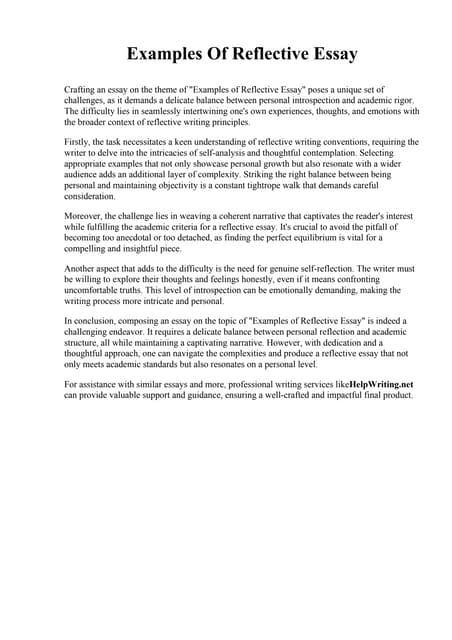 Examples Of Reflective Essay

Crafting an essay on the theme of "Examples of Reflective Essay" poses a unique set of challenges, as it demands a delicate balance between personal introspection and academic rigor. The difficulty lies in seamlessly intertwining one's own experiences, thoughts, and emotions with the broader context of reflective writing principles.

Firstly, the task necessitates a keen understanding of reflective writing conventions, requiring the writer to delve into the intricacies of self-analysis and thoughtful contemplation. Selecting appropriate examples that not only showcase personal growth but also resonate with a wider audience adds an additional layer of complexity. Striking the right balance between being personal and maintaining objectivity is a constant tightrope walk that demands careful consideration.

Moreover, the challenge lies in weaving a coherent narrative that captivates the reader's interest while fulfilling the academic criteria for a reflective essay. It's crucial to avoid the pitfall of becoming too anecdotal or too detached, as finding the perfect equilibrium is vital for a compelling and insightful piece.

Another aspect that adds to the difficulty is the need for genuine self-reflection. The writer must be willing to explore their thoughts and feelings honestly, even if it means confronting uncomfortable truths. This level of introspection can be emotionally demanding, making the writing process more intricate and personal.

In conclusion, composing an essay on the topic of "Examples of Reflective Essay" is indeed a challenging endeavor. It requires a delicate balance between personal reflection and academic structure, all while maintaining a captivating narrative. However, with dedication and a thoughtful approach, one can navigate the complexities and produce a reflective essay that not only meets academic standards but also resonates on a personal level.

For assistance with similar essays and more, professional writing services likeHelpWriting.net can provide valuable support and guidance, ensuring a well-crafted and impactful final product.